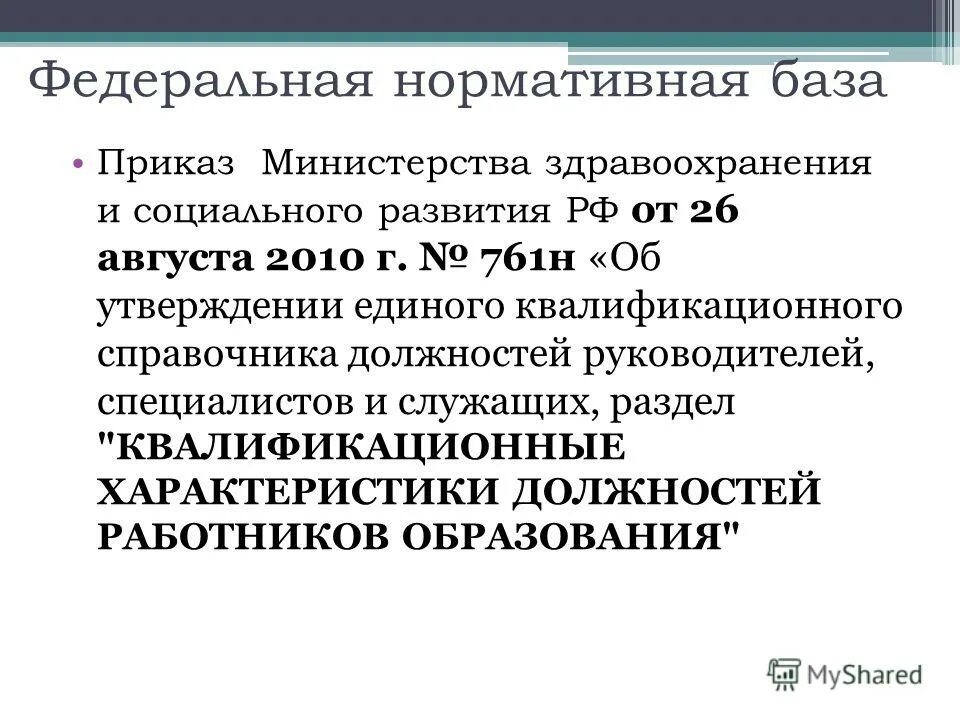 Федеральная нормативная база

• Приказ Министерства здравоохранения и социального развития РФ от 26 августа 2010 г. № 761н «Об утверждении единого квалификационного справочника должностей руководителей, специалистов и служащих, раздел "КВАЛИФИКАЦИОННЫЕ ХАРАКТЕРИСТИКИ ДОЛЖНОСТЕЙ РАБОТНИКОВ ОБРАЗОВАНИЯ"

MyShared